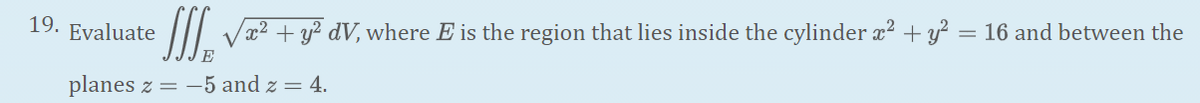 19. Evaluate $\iiint_E \sqrt{x^2+y^2}\,dV$, where $E$ is the region that lies inside the cylinder $x^2+y^2=16$ and between the planes $z=-5$ and $z=4$.